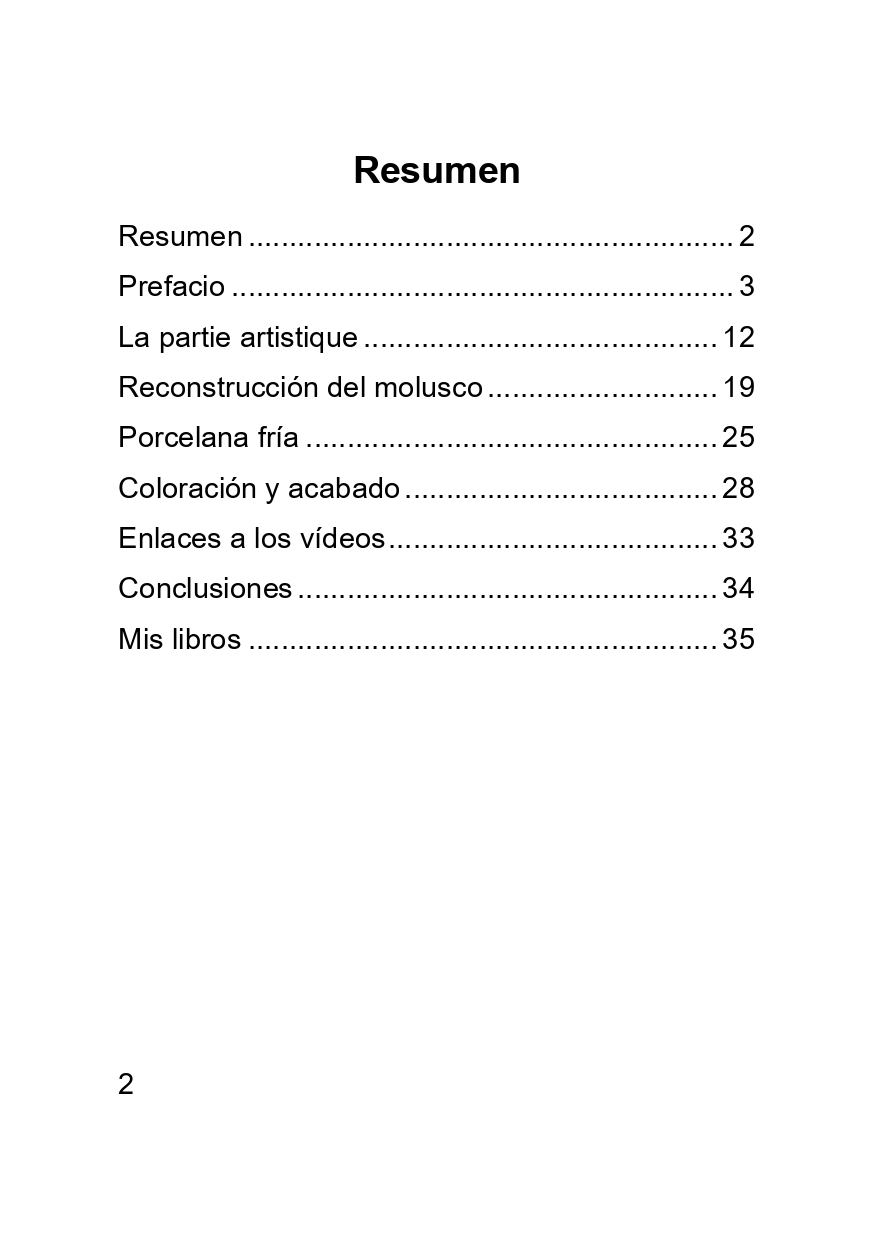 Resumen

Resumen 2
Prefacio 3
La partie artistique 12
Reconstrucción del molusco 19
Porcelana fría 25
Coloración y acabado 28
Enlaces a los vídeos 33
Conclusiones 34
Mis libros 35

2